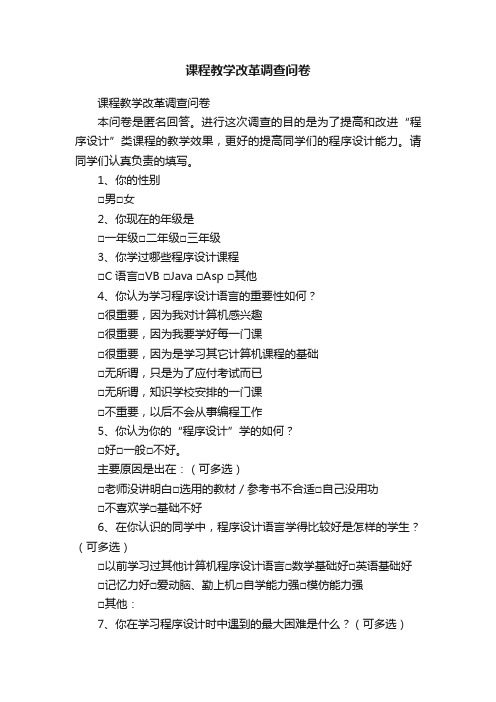 课程教学改革调查问卷

课程教学改革调查问卷

本问卷是匿名回答。进行这次调查的目的是为了提高和改进“程序设计”类课程的教学效果，更好的提高同学们的程序设计能力。请同学们认真负责的填写。

1、你的性别

□男□女

2、你现在的年级是

□一年级□二年级□三年级

3、你学过哪些程序设计课程

□C 语言□VB □Java □Asp □其他

4、你认为学习程序设计语言的重要性如何？

□很重要，因为我对计算机感兴趣

□很重要，因为我要学好每一门课

□很重要，因为是学习其它计算机课程的基础

□无所谓，只是为了应付考试而已

□无所谓，知识学校安排的一门课

□不重要，以后不会从事编程工作

5、你认为你的“程序设计”学的如何？

□好□一般□不好。

主要原因是出在：（可多选）

□老师没讲明白□选用的教材／参考书不合适□自己没用功

□不喜欢学□基础不好

6、在你认识的同学中，程序设计语言学得比较好是怎样的学生？（可多选）

□以前学习过其他计算机程序设计语言□数学基础好□英语基础好

□记忆力好□爱动脑、勤上机□自学能力强□模仿能力强

□其他：

7、你在学习程序设计时中遇到的最大困难是什么？（可多选）